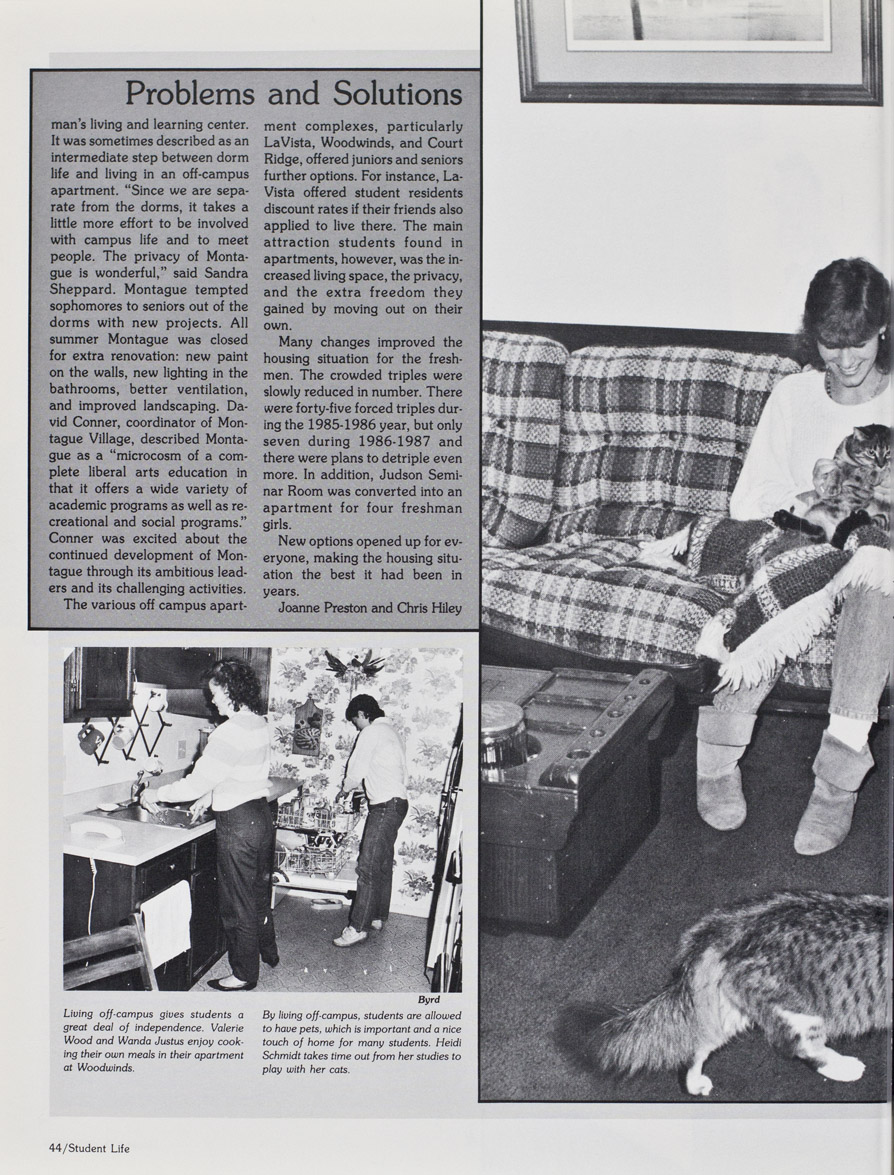 Problems and Solutions

man's living and learning center. It was sometimes described as an intermediate step between dorm life and living in an off-campus apartment. "Since we are separate from the dorms, it takes a little more effort to be involved with campus life and to meet people. The privacy of Montague is wonderful," said Sandra Sheppard. Montague tempted sophomores to seniors out of the dorms with new projects. All summer Montague was closed for extra renovation: new paint on the walls, new lighting in the bathrooms, better ventilation, and improved landscaping. David Conner, coordinator of Montague Village, described Montague as a "microcosm of a complete liberal arts education in that it offers a wide variety of academic programs as well as recreational and social programs." Conner was excited about the continued development of Montague through its ambitious leaders and its challenging activities.

The various off campus apartment complexes, particularly LaVista, Woodwinds, and Court Ridge, offered juniors and seniors further options. For instance, LaVista offered student residents discount rates if their friends also applied to live there. The main attraction students found in apartments, however, was the increased living space, the privacy, and the extra freedom they gained by moving out on their own.

Many changes improved the housing situation for the freshmen. The crowded triples were slowly reduced in number. There were forty-five forced triples during the 1985-1986 year, but only seven during 1986-1987 and there were plans to detriple even more. In addition, Judson Seminar Room was converted into an apartment for four freshman girls.

New options opened up for everyone, making the housing situation the best it had been in years.

Joanne Preston and Chris Hiley

Byrd

Living off-campus gives students a great deal of independence. Valerie Wood and Wanda Justus enjoy cooking their own meals in their apartment at Woodwinds.

By living off-campus, students are allowed to have pets, which is important and a nice touch of home for many students. Heidi Schmidt takes time out from her studies to play with her cats.

44/Student Life